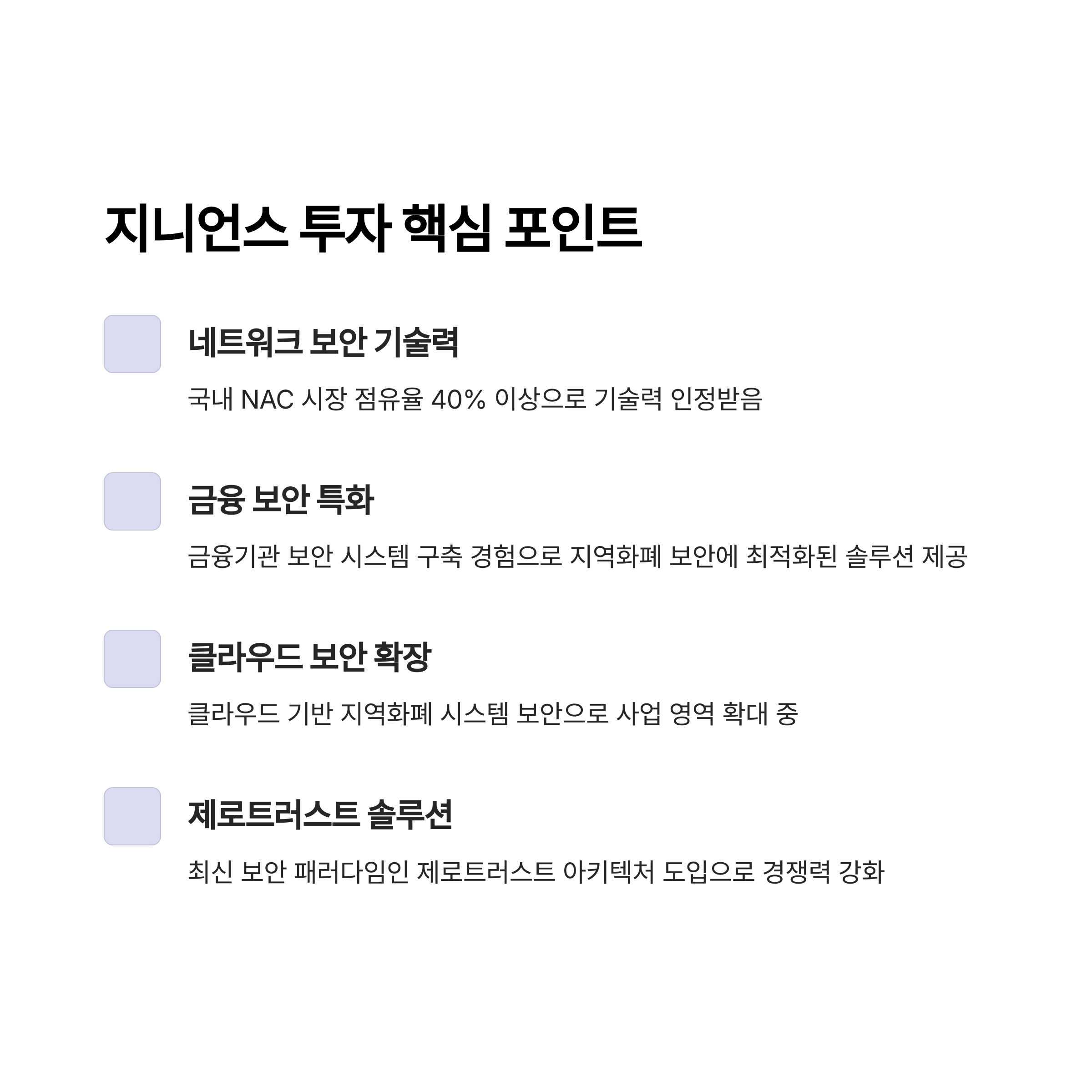 지니언스 투자 핵심 포인트

네트워크 보안 기술력

국내 NAC 시장 점유율 40% 이상으로 기술력 인정받음

금융 보안 특화

금융기관 보안 시스템 구축 경험으로 지역화폐 보안에 최적화된 솔루션 제공

클라우드 보안 확장

클라우드 기반 지역화폐 시스템 보안으로 사업 영역 확대 중

제로트러스트 솔루션

최신 보안 패러다임인 제로트러스트 아키텍처 도입으로 경쟁력 강화